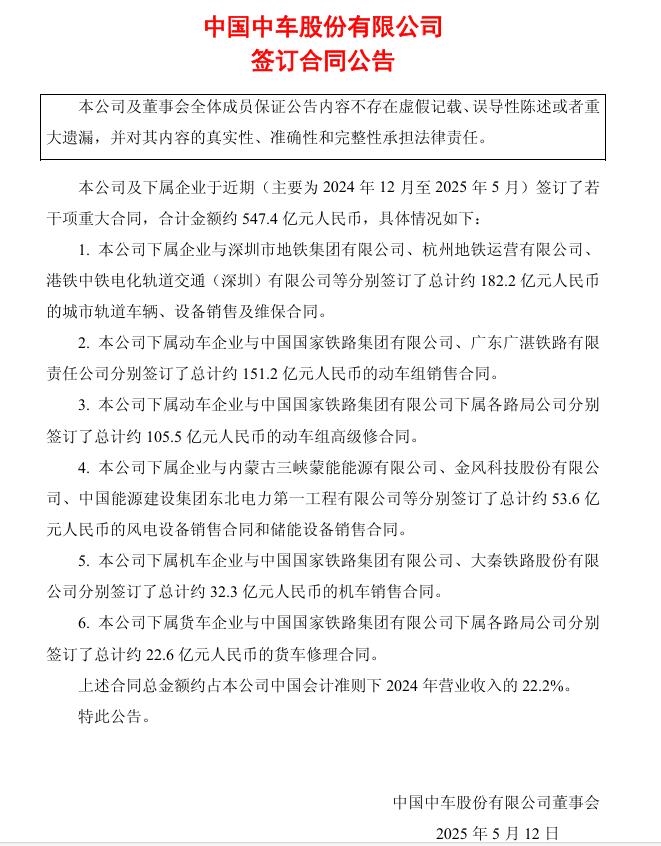 中国中车股份有限公司
签订合同公告

本公司及董事会全体成员保证公告内容不存在虚假记载、误导性陈述或者重大遗漏，并对其内容的真实性、准确性和完整性承担法律责任。

本公司及下属企业于近期（主要为 2024 年 12 月至 2025 年 5 月）签订了若干项重大合同，合计金额约 547.4 亿元人民币，具体情况如下：

1. 本公司下属企业与深圳市地铁集团有限公司、杭州地铁运营有限公司、港铁中铁电化轨道交通（深圳）有限公司等分别签订了总计约 182.2 亿元人民币的城市轨道车辆、设备销售及维保合同。

2. 本公司下属动车企业与中国国家铁路集团有限公司、广东广湛铁路有限责任公司分别签订了总计约 151.2 亿元人民币的动车组销售合同。

3. 本公司下属动车企业与中国国家铁路集团有限公司下属各路局公司分别签订了总计约 105.5 亿元人民币的动车组高级修合同。

4. 本公司下属企业与内蒙古三峡蒙能能源有限公司、金风科技股份有限公司、中国能源建设集团东北电力第一工程有限公司等分别签订了总计约 53.6 亿元人民币的风电设备销售合同和储能设备销售合同。

5. 本公司下属机车企业与中国国家铁路集团有限公司、大秦铁路股份有限公司分别签订了总计约 32.3 亿元人民币的机车销售合同。

6. 本公司下属货车企业与中国国家铁路集团有限公司下属各路局公司分别签订了总计约 22.6 亿元人民币的货车修理合同。

上述合同总金额约占本公司中国会计准则下 2024 年营业收入的 22.2%。

特此公告。

中国中车股份有限公司董事会
2025 年 5 月 12 日